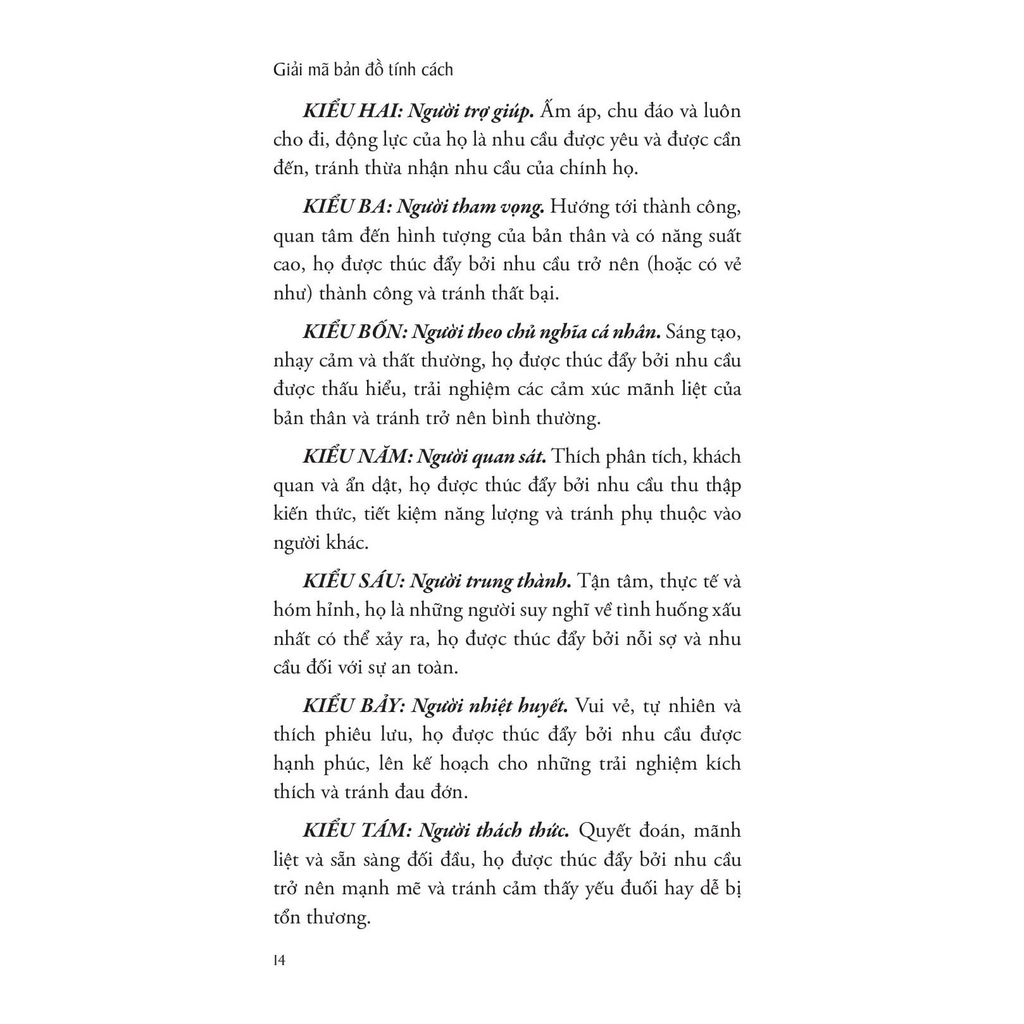 Giải mã bản đồ tính cách

KIỂU HAI: Người trợ giúp. Ấm áp, chu đáo và luôn cho đi, động lực của họ là nhu cầu được yêu và được cần đến, tránh thừa nhận nhu cầu của chính họ.

KIỂU BA: Người tham vọng. Hướng tới thành công, quan tâm đến hình tượng của bản thân và có năng suất cao, họ được thúc đẩy bởi nhu cầu trở nên (hoặc có vẻ như) thành công và tránh thất bại.

KIỂU BỐN: Người theo chủ nghĩa cá nhân. Sáng tạo, nhạy cảm và thất thường, họ được thúc đẩy bởi nhu cầu được thấu hiểu, trải nghiệm các cảm xúc mãnh liệt của bản thân và tránh trở nên bình thường.

KIỂU NĂM: Người quan sát. Thích phân tích, khách quan và ẩn dật, họ được thúc đẩy bởi nhu cầu thu thập kiến thức, tiết kiệm năng lượng và tránh phụ thuộc vào người khác.

KIỂU SÁU: Người trung thành. Tận tâm, thực tế và hóm hỉnh, họ là những người suy nghĩ về tình huống xấu nhất có thể xảy ra, họ được thúc đẩy bởi nỗi sợ và nhu cầu đối với sự an toàn.

KIỂU BẢY: Người nhiệt huyết. Vui vẻ, tự nhiên và thích phiêu lưu, họ được thúc đẩy bởi nhu cầu được hạnh phúc, lên kế hoạch cho những trải nghiệm kích thích và tránh đau đớn.

KIỂU TÁM: Người thách thức. Quyết đoán, mãnh liệt và sẵn sàng đối đầu, họ được thúc đẩy bởi nhu cầu trở nên mạnh mẽ và tránh cảm thấy yếu đuối hay dễ bị tổn thương.

14